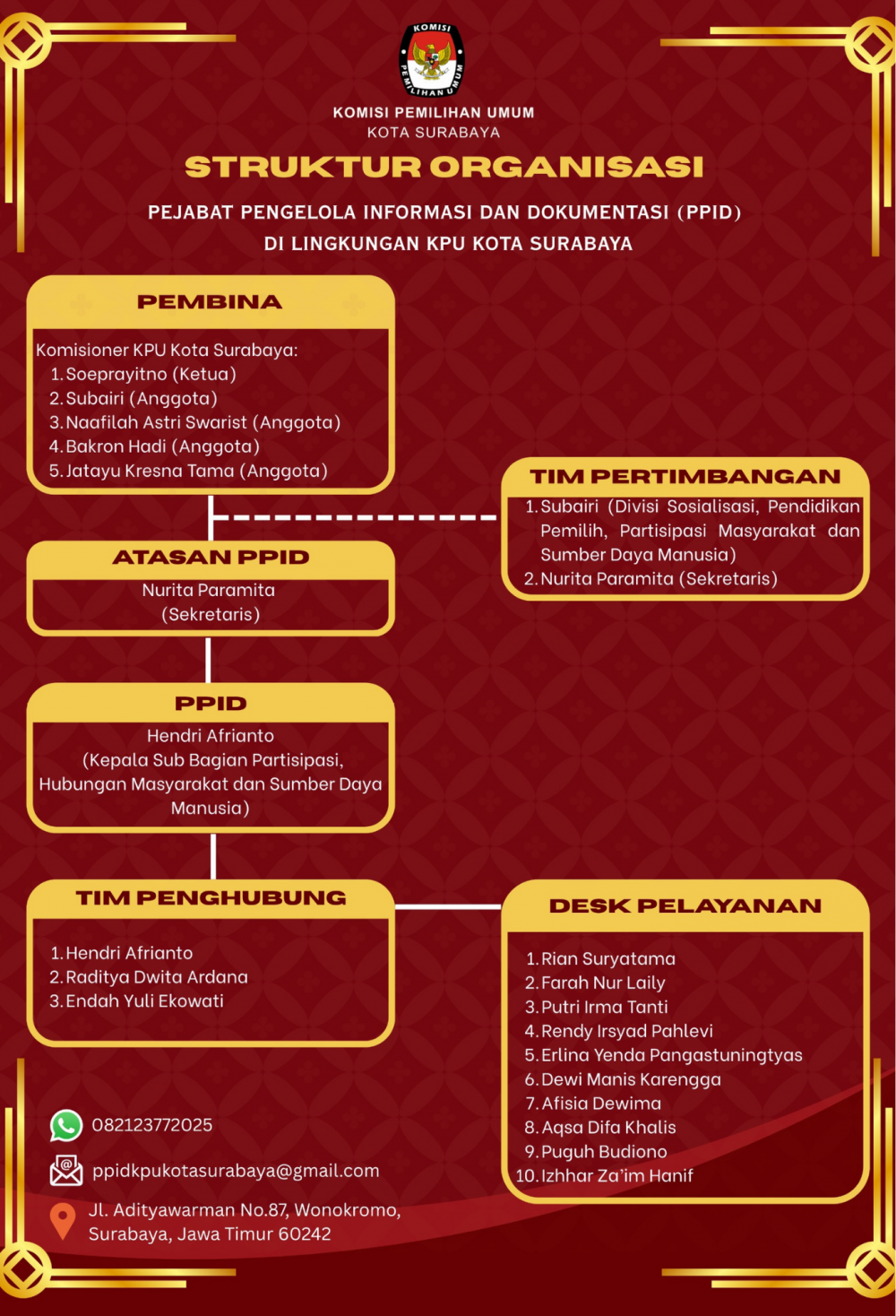 KOMISI PEMILIHAN UMUM

KOMISI PEMILIHAN UMUM
KOTA SURABAYA

STRUKTUR ORGANISASI

PEJABAT PENGELOLA INFORMASI DAN DOKUMENTASI (PPID)
DI LINGKUNGAN KPU KOTA SURABAYA

PEMBINA

Komisioner KPU Kota Surabaya:
1. Soeprayitno (Ketua)
2. Subairi (Anggota)
3. Naafilah Astri Swarist (Anggota)
4. Bakron Hadi (Anggota)
5. Jatayu Kresna Tama (Anggota)

TIM PERTIMBANGAN

1. Subairi (Divisi Sosialisasi, Pendidikan Pemilih, Partisipasi Masyarakat dan Sumber Daya Manusia)
2. Nurita Paramita (Sekretaris)

ATASAN PPID

Nurita Paramita
(Sekretaris)

PPID

Hendri Afrianto
(Kepala Sub Bagian Partisipasi, Hubungan Masyarakat dan Sumber Daya Manusia)

TIM PENGHUBUNG

1. Hendri Afrianto
2. Raditya Dwita Ardana
3. Endah Yuli Ekowati

DESK PELAYANAN

1. Rian Suryatama
2. Farah Nur Laily
3. Putri Irma Tanti
4. Rendy Irsyad Pahlevi
5. Erlina Yenda Pangastuningtyas
6. Dewi Manis Karengga
7. Afisia Dewima
8. Aqsa Difa Khalis
9. Puguh Budiono
10. Izhhar Za'im Hanif

082123772025

ppidkpukotasurabaya@gmail.com

Jl. Adityawarman No.87, Wonokromo, Surabaya, Jawa Timur 60242